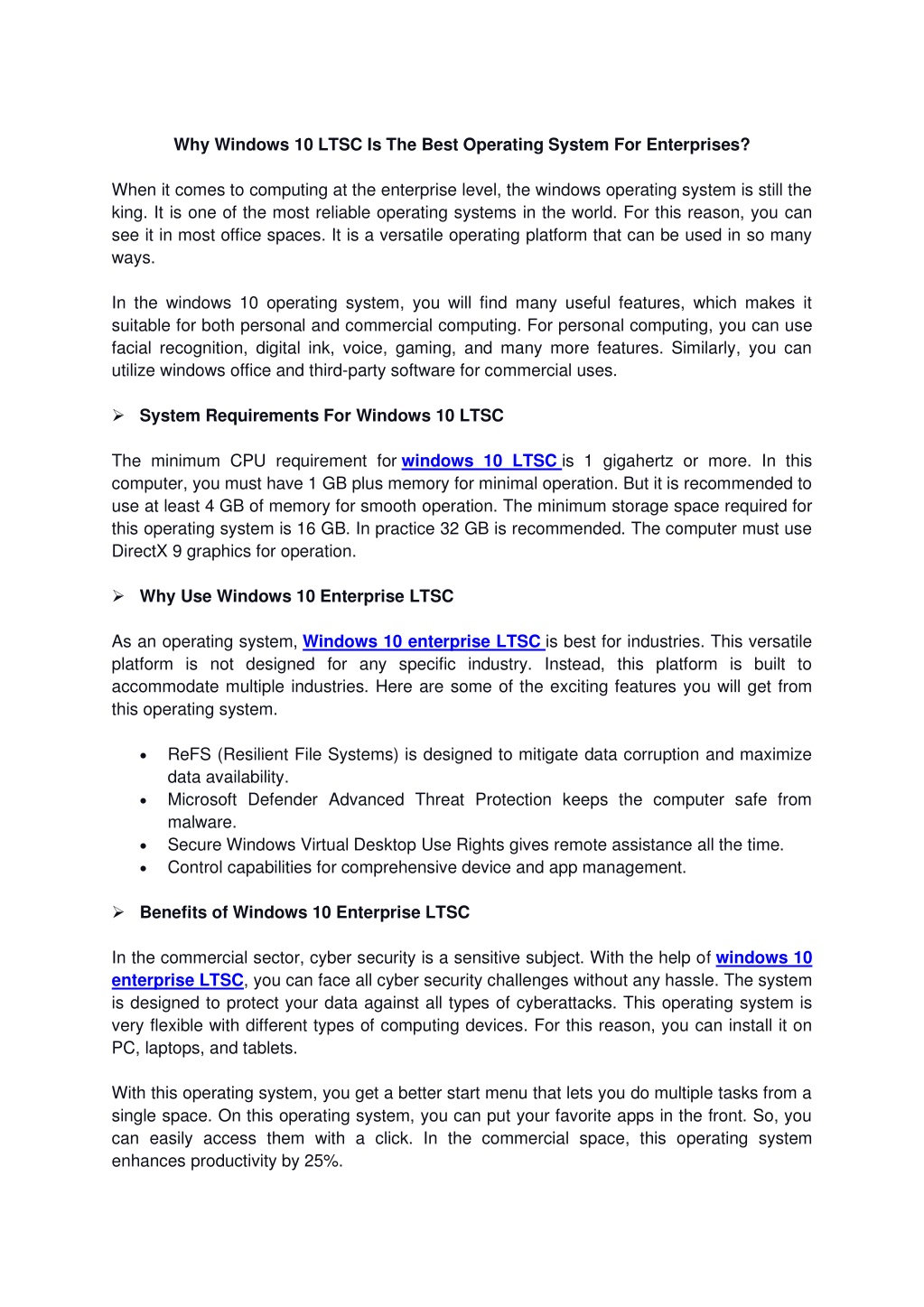 Why Windows 10 LTSC Is The Best Operating System For Enterprises?

When it comes to computing at the enterprise level, the windows operating system is still the king. It is one of the most reliable operating systems in the world. For this reason, you can see it in most office spaces. It is a versatile operating platform that can be used in so many ways.

In the windows 10 operating system, you will find many useful features, which makes it suitable for both personal and commercial computing. For personal computing, you can use facial recognition, digital ink, voice, gaming, and many more features. Similarly, you can utilize windows office and third-party software for commercial uses.

➢ System Requirements For Windows 10 LTSC

The minimum CPU requirement for windows 10 LTSC is 1 gigahertz or more. In this computer, you must have 1 GB plus memory for minimal operation. But it is recommended to use at least 4 GB of memory for smooth operation. The minimum storage space required for this operating system is 16 GB. In practice 32 GB is recommended. The computer must use DirectX 9 graphics for operation.

➢ Why Use Windows 10 Enterprise LTSC

As an operating system, Windows 10 enterprise LTSC is best for industries. This versatile platform is not designed for any specific industry. Instead, this platform is built to accommodate multiple industries. Here are some of the exciting features you will get from this operating system.

• ReFS (Resilient File Systems) is designed to mitigate data corruption and maximize data availability.
• Microsoft Defender Advanced Threat Protection keeps the computer safe from malware.
• Secure Windows Virtual Desktop Use Rights gives remote assistance all the time.
• Control capabilities for comprehensive device and app management.

➢ Benefits of Windows 10 Enterprise LTSC

In the commercial sector, cyber security is a sensitive subject. With the help of windows 10 enterprise LTSC, you can face all cyber security challenges without any hassle. The system is designed to protect your data against all types of cyberattacks. This operating system is very flexible with different types of computing devices. For this reason, you can install it on PC, laptops, and tablets.

With this operating system, you get a better start menu that lets you do multiple tasks from a single space. On this operating system, you can put your favorite apps in the front. So, you can easily access them with a click. In the commercial space, this operating system enhances productivity by 25%.